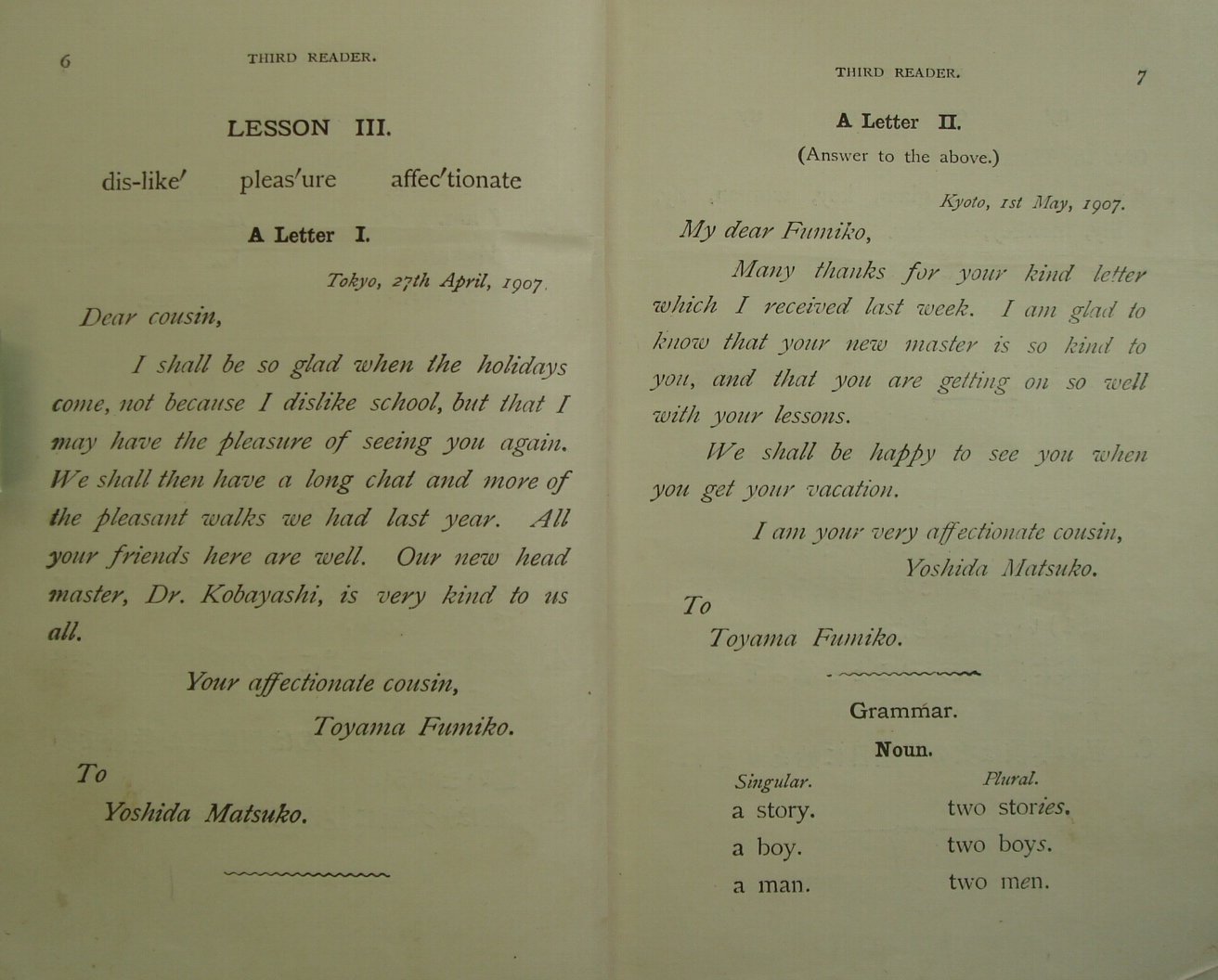 6 THIRD READER.

LESSON III.

dis-like′ pleas′ure affec′tionate

A Letter I.

Tokyo, 27th April, 1907.

Dear cousin,

I shall be so glad when the holidays come, not because I dislike school, but that I may have the pleasure of seeing you again. We shall then have a long chat and more of the pleasant walks we had last year. All your friends here are well. Our new head master, Dr. Kobayashi, is very kind to us all.

Your affectionate cousin,
Toyama Fumiko.

To
Yoshida Matsuko.

THIRD READER. 7

A Letter II.

(Answer to the above.)

Kyoto, 1st May, 1907.

My dear Fumiko,

Many thanks for your kind letter which I received last week. I am glad to know that your new master is so kind to you, and that you are getting on so well with your lessons.

We shall be happy to see you when you get your vacation.

I am your very affectionate cousin,
Yoshida Matsuko.

To
Toyama Fumiko.

Grammar.

Noun.

| Singular. | Plural. |
|---|---|
| a story. | two stories. |
| a boy. | two boys. |
| a man. | two men. |